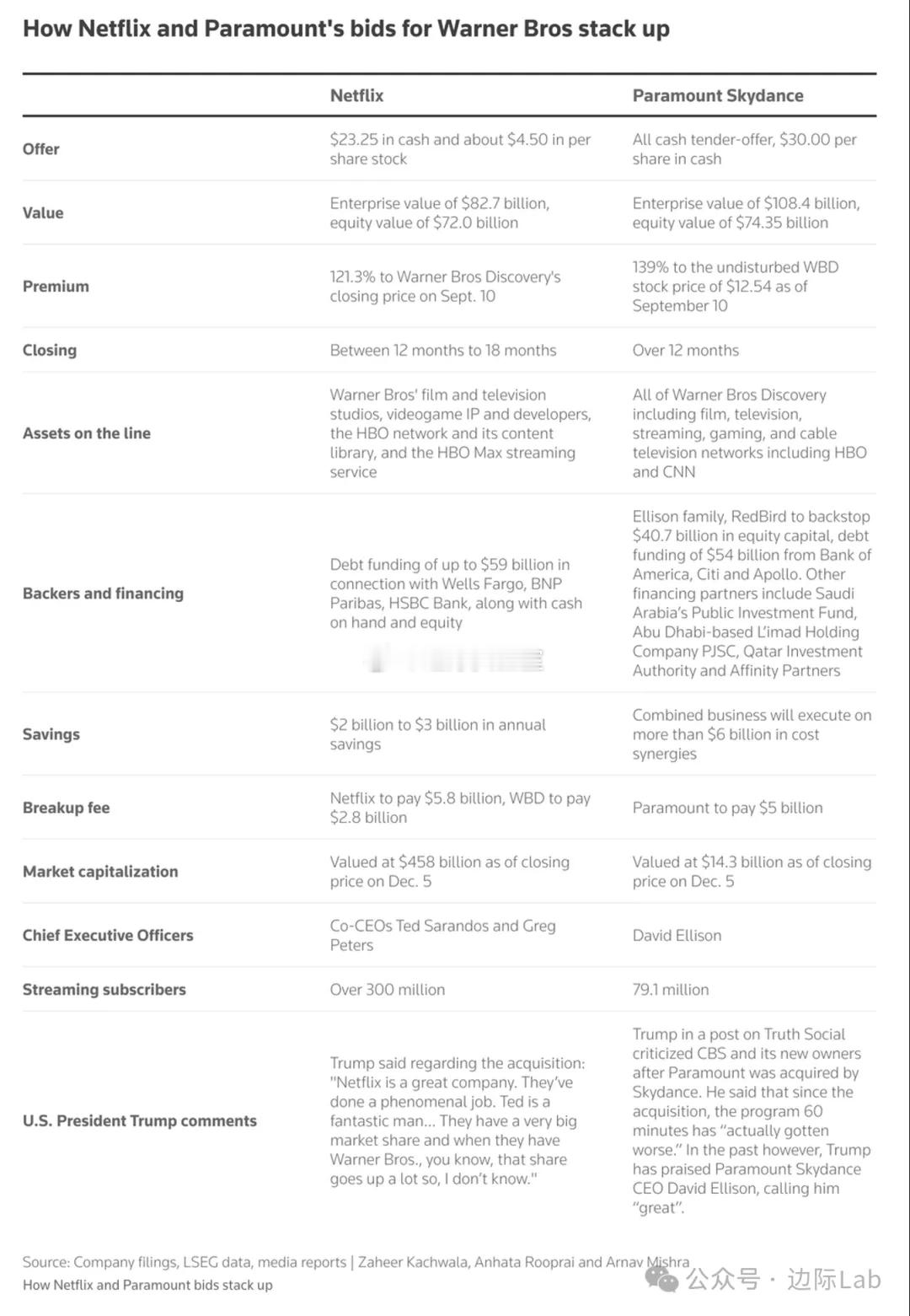 How Netflix and Paramount's bids for Warner Bros stack up

| | Netflix | Paramount Skydance |
|---|---|---|
| Offer | \$23.25 in cash and about \$4.50 in per share stock | All cash tender-offer, \$30.00 per share in cash |
| Value | Enterprise value of \$82.7 billion, equity value of \$72.0 billion | Enterprise value of \$108.4 billion, equity value of \$74.35 billion |
| Premium | 121.3% to Warner Bros Discovery's closing price on Sept. 10 | 139% to the undisturbed WBD stock price of \$12.54 as of September 10 |
| Closing | Between 12 months to 18 months | Over 12 months |
| Assets on the line | Warner Bros' film and television studios, videogame IP and developers, the HBO network and its content library, and the HBO Max streaming service | All of Warner Bros Discovery including film, television, streaming, gaming, and cable television networks including HBO and CNN |
| Backers and financing | Debt funding of up to \$59 billion in connection with Wells Fargo, BNP Paribas, HSBC Bank, along with cash on hand and equity | Ellison family, RedBird to backstop \$40.7 billion in equity capital, debt funding of \$54 billion from Bank of America, Citi and Apollo. Other financing partners include Saudi Arabia's Public Investment Fund, Abu Dhabi-based L'imad Holding Company PJSC, Qatar Investment Authority and Affinity Partners |
| Savings | \$2 billion to \$3 billion in annual savings | Combined business will execute on more than \$6 billion in cost synergies |
| Breakup fee | Netflix to pay \$5.8 billion, WBD to pay \$2.8 billion | Paramount to pay \$5 billion |
| Market capitalization | Valued at \$458 billion as of closing price on Dec. 5 | Valued at \$14.3 billion as of closing price on Dec. 5 |
| Chief Executive Officers | Co-CEOs Ted Sarandos and Greg Peters | David Ellison |
| Streaming subscribers | Over 300 million | 79.1 million |
| U.S. President Trump comments | Trump said regarding the acquisition: "Netflix is a great company. They've done a phenomenal job. Ted is a fantastic man... They have a very big market share and when they have Warner Bros., you know, that share goes up a lot so, I don't know." | Trump in a post on Truth Social criticized CBS and its new owners after Paramount was acquired by Skydance. He said that since the acquisition, the program 60 minutes has "actually gotten worse." In the past however, Trump has praised Paramount Skydance CEO David Ellison, calling him "great". |

Source: Company filings, LSEG data, media reports | Zaheer Kachwala, Anhata Rooprai and Arnav Mishra
How Netflix and Paramount bids stack up

公众号 · 边际Lab